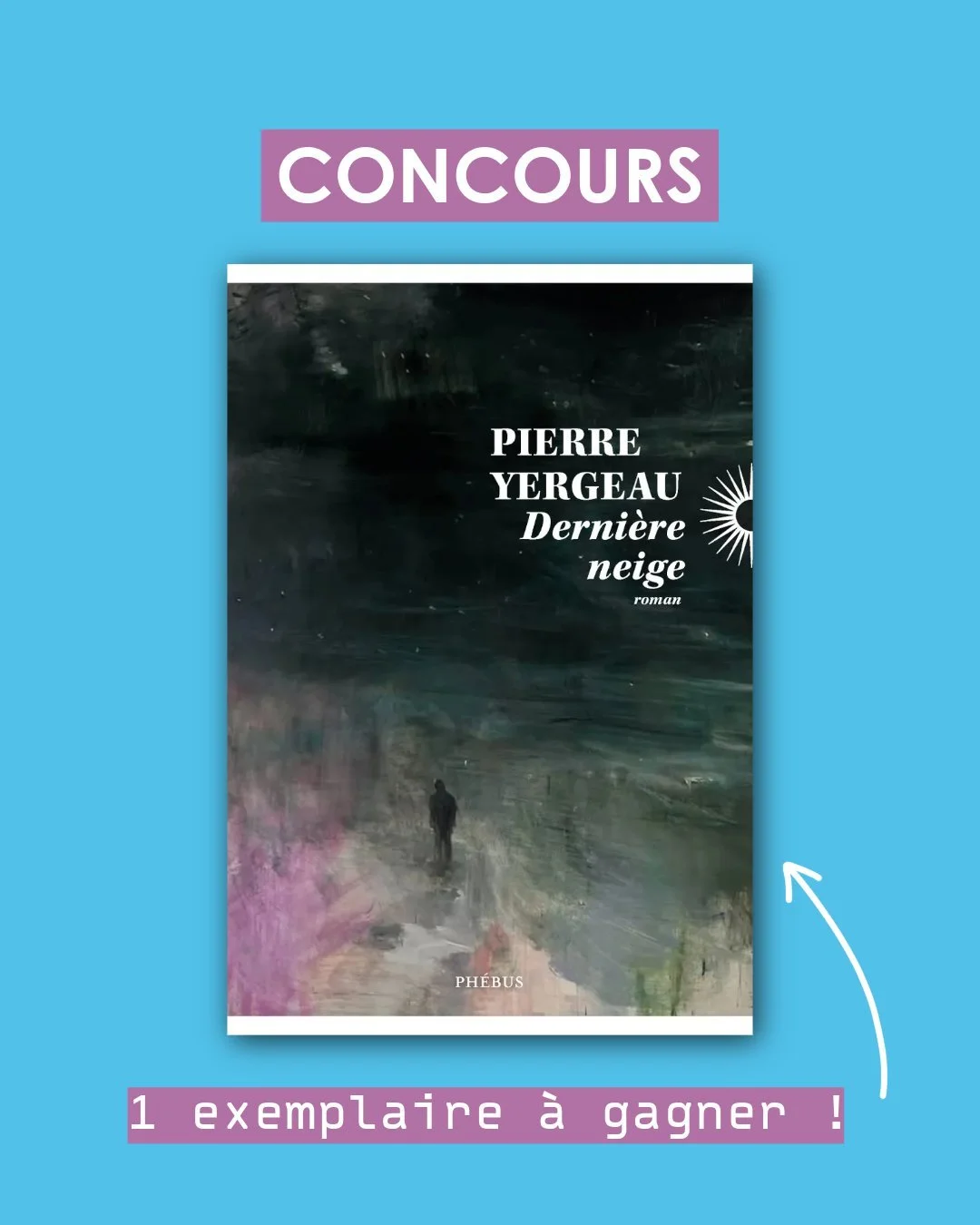 CONCOURS

PIERRE
YERGEAU
Dernière
neige
roman

PHÉBUS

1 exemplaire à gagner !